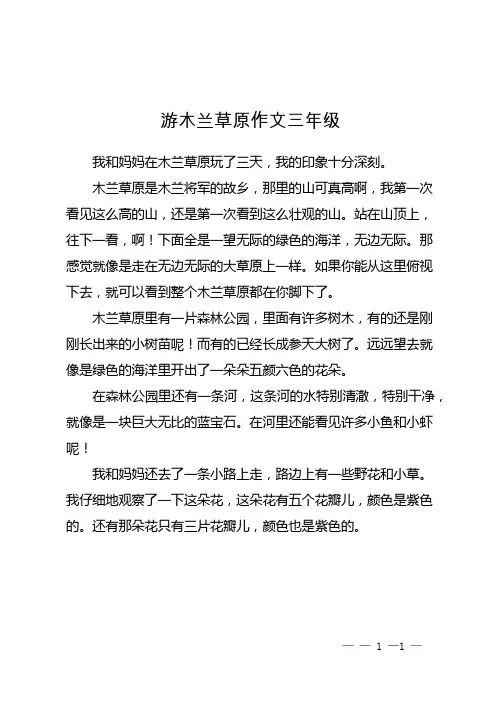 游木兰草原作文三年级

我和妈妈在木兰草原玩了三天，我的印象十分深刻。

木兰草原是木兰将军的故乡，那里的山可真高啊，我第一次看见这么高的山，还是第一次看到这么壮观的山。站在山顶上，往下一看，啊！下面全是一望无际的绿色的海洋，无边无际。那感觉就像是走在无边无际的大草原上一样。如果你能从这里俯视下去，就可以看到整个木兰草原都在你脚下了。

木兰草原里有一片森林公园，里面有许多树木，有的还是刚刚长出来的小树苗呢！而有的已经长成参天大树了。远远望去就像是绿色的海洋里开出了一朵朵五颜六色的花朵。

在森林公园里还有一条河，这条河的水特别清澈，特别干净，就像是一块巨大无比的蓝宝石。在河里还能看见许多小鱼和小虾呢！

我和妈妈还去了一条小路上走，路边上有一些野花和小草。我仔细地观察了一下这朵花，这朵花有五个花瓣儿，颜色是紫色的。还有那朵花只有三片花瓣儿，颜色也是紫色的。

— — 1 —1 —